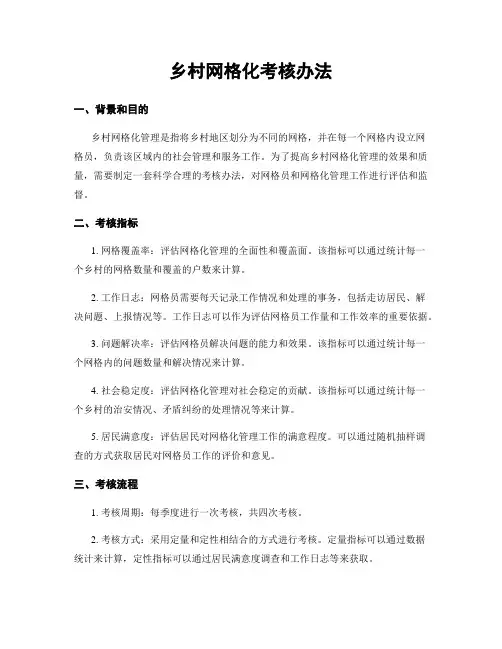 乡村网格化考核办法

一、背景和目的

乡村网格化管理是指将乡村地区划分为不同的网格，并在每一个网格内设立网格员，负责该区域内的社会管理和服务工作。为了提高乡村网格化管理的效果和质量，需要制定一套科学合理的考核办法，对网格员和网格化管理工作进行评估和监督。

二、考核指标

1. 网格覆盖率：评估网格化管理的全面性和覆盖面。该指标可以通过统计每一个乡村的网格数量和覆盖的户数来计算。

2. 工作日志：网格员需要每天记录工作情况和处理的事务，包括走访居民、解决问题、上报情况等。工作日志可以作为评估网格员工作量和工作效率的重要依据。

3. 问题解决率：评估网格员解决问题的能力和效果。该指标可以通过统计每一个网格内的问题数量和解决情况来计算。

4. 社会稳定度：评估网格化管理对社会稳定的贡献。该指标可以通过统计每一个乡村的治安情况、矛盾纠纷的处理情况等来计算。

5. 居民满意度：评估居民对网格化管理工作的满意程度。可以通过随机抽样调查的方式获取居民对网格员工作的评价和意见。

三、考核流程

1. 考核周期：每季度进行一次考核，共四次考核。

2. 考核方式：采用定量和定性相结合的方式进行考核。定量指标可以通过数据统计来计算，定性指标可以通过居民满意度调查和工作日志等来获取。